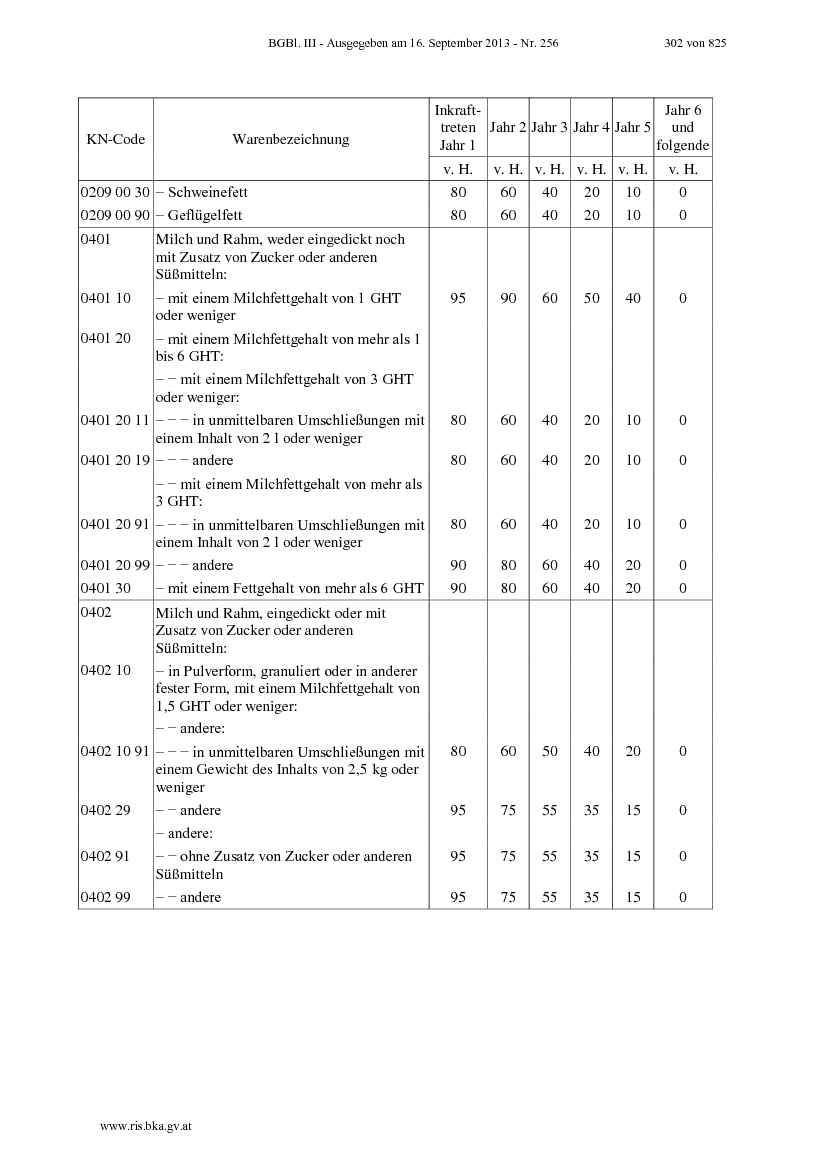 BGBl. III - Ausgegeben am 16. September 2013 - Nr. 256 302 von 825

| KN-Code | Warenbezeichnung | Inkrafttreten Jahr 1 | Jahr 2 | Jahr 3 | Jahr 4 | Jahr 5 | Jahr 6 und folgende |
|---|---|---|---|---|---|---|---|
| | | v. H. | v. H. | v. H. | v. H. | v. H. | v. H. |
| 0209 00 30 | – Schweinefett | 80 | 60 | 40 | 20 | 10 | 0 |
| 0209 00 90 | – Geflügelfett | 80 | 60 | 40 | 20 | 10 | 0 |
| 0401 | Milch und Rahm, weder eingedickt noch mit Zusatz von Zucker oder anderen Süßmitteln: | | | | | | |
| 0401 10 | – mit einem Milchfettgehalt von 1 GHT oder weniger | 95 | 90 | 60 | 50 | 40 | 0 |
| 0401 20 | – mit einem Milchfettgehalt von mehr als 1 bis 6 GHT: | | | | | | |
| | – – mit einem Milchfettgehalt von 3 GHT oder weniger: | | | | | | |
| 0401 20 11 | – – – in unmittelbaren Umschließungen mit einem Inhalt von 2 l oder weniger | 80 | 60 | 40 | 20 | 10 | 0 |
| 0401 20 19 | – – – andere | 80 | 60 | 40 | 20 | 10 | 0 |
| | – – mit einem Milchfettgehalt von mehr als 3 GHT: | | | | | | |
| 0401 20 91 | – – – in unmittelbaren Umschließungen mit einem Inhalt von 2 l oder weniger | 80 | 60 | 40 | 20 | 10 | 0 |
| 0401 20 99 | – – – andere | 90 | 80 | 60 | 40 | 20 | 0 |
| 0401 30 | – mit einem Fettgehalt von mehr als 6 GHT | 90 | 80 | 60 | 40 | 20 | 0 |
| 0402 | Milch und Rahm, eingedickt oder mit Zusatz von Zucker oder anderen Süßmitteln: | | | | | | |
| 0402 10 | – in Pulverform, granuliert oder in anderer fester Form, mit einem Milchfettgehalt von 1,5 GHT oder weniger: | | | | | | |
| | – – andere: | | | | | | |
| 0402 10 91 | – – – in unmittelbaren Umschließungen mit einem Gewicht des Inhalts von 2,5 kg oder weniger | 80 | 60 | 50 | 40 | 20 | 0 |
| 0402 29 | – – andere | 95 | 75 | 55 | 35 | 15 | 0 |
| | – andere: | | | | | | |
| 0402 91 | – – ohne Zusatz von Zucker oder anderen Süßmitteln | 95 | 75 | 55 | 35 | 15 | 0 |
| 0402 99 | – – andere | 95 | 75 | 55 | 35 | 15 | 0 |

www.ris.bka.gv.at